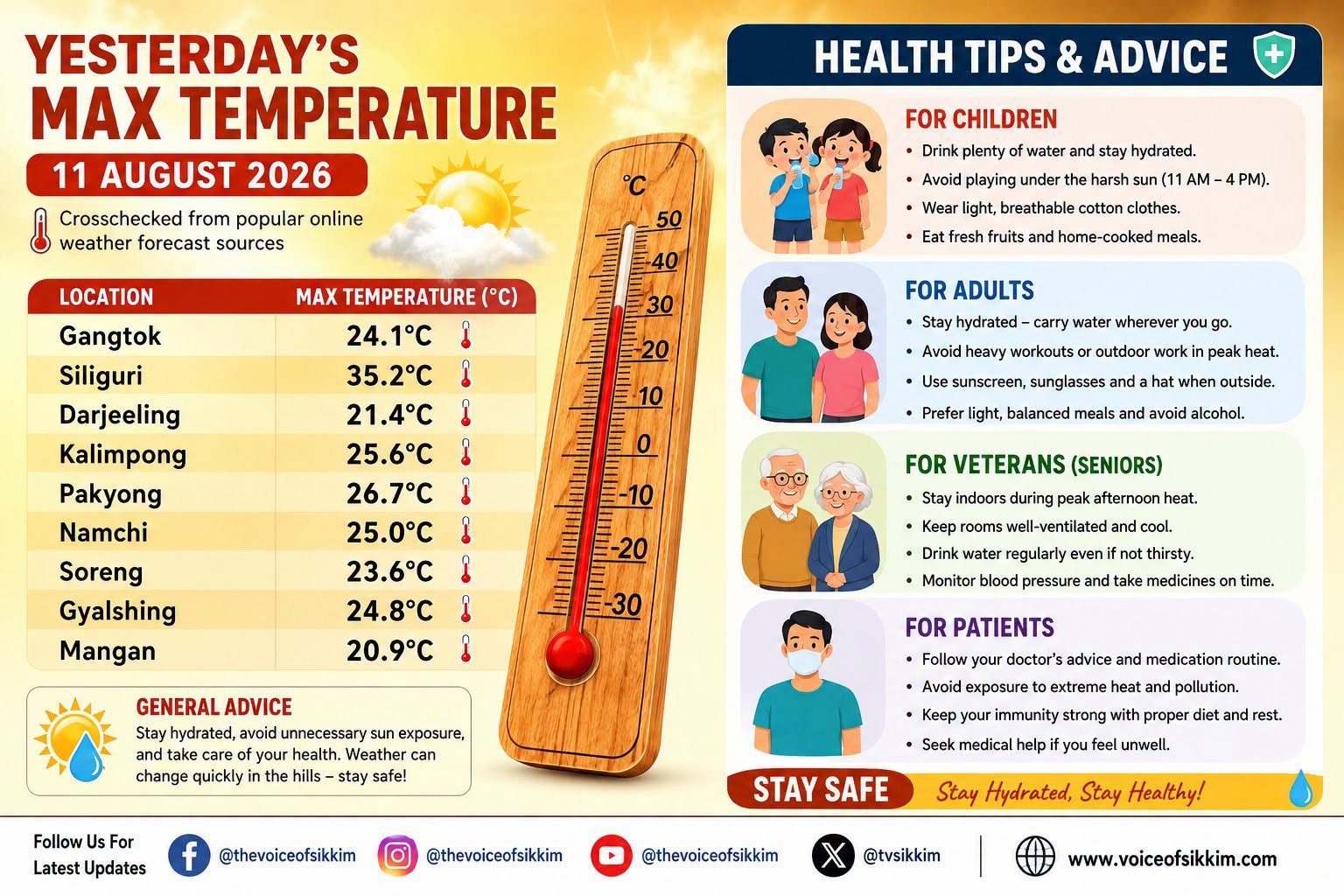 YESTERDAY'S
MAX TEMPERATURE
11 AUGUST 2026

Crosschecked from popular online weather forecast sources

| LOCATION | MAX TEMPERATURE (°C) |
|---|---|
| Gangtok | 24.1°C |
| Siliguri | 35.2°C |
| Darjeeling | 21.4°C |
| Kalimpong | 25.6°C |
| Pakyong | 26.7°C |
| Namchi | 25.0°C |
| Soreng | 23.6°C |
| Gyalshing | 24.8°C |
| Mangan | 20.9°C |

°C 50 40 30 20 10 0 -10 -20 -30

GENERAL ADVICE
Stay hydrated, avoid unnecessary sun exposure, and take care of your health. Weather can change quickly in the hills – stay safe!

HEALTH TIPS & ADVICE

FOR CHILDREN
• Drink plenty of water and stay hydrated.
• Avoid playing under the harsh sun (11 AM – 4 PM).
• Wear light, breathable cotton clothes.
• Eat fresh fruits and home-cooked meals.

FOR ADULTS
• Stay hydrated – carry water wherever you go.
• Avoid heavy workouts or outdoor work in peak heat.
• Use sunscreen, sunglasses and a hat when outside.
• Prefer light, balanced meals and avoid alcohol.

FOR VETERANS (SENIORS)
• Stay indoors during peak afternoon heat.
• Keep rooms well-ventilated and cool.
• Drink water regularly even if not thirsty.
• Monitor blood pressure and take medicines on time.

FOR PATIENTS
• Follow your doctor's advice and medication routine.
• Avoid exposure to extreme heat and pollution.
• Keep your immunity strong with proper diet and rest.
• Seek medical help if you feel unwell.

STAY SAFE Stay Hydrated, Stay Healthy!

Follow Us For Latest Updates @thevoiceofsikkim @thevoiceofsikkim @thevoiceofsikkim @tvsikkim www.voiceofsikkim.com